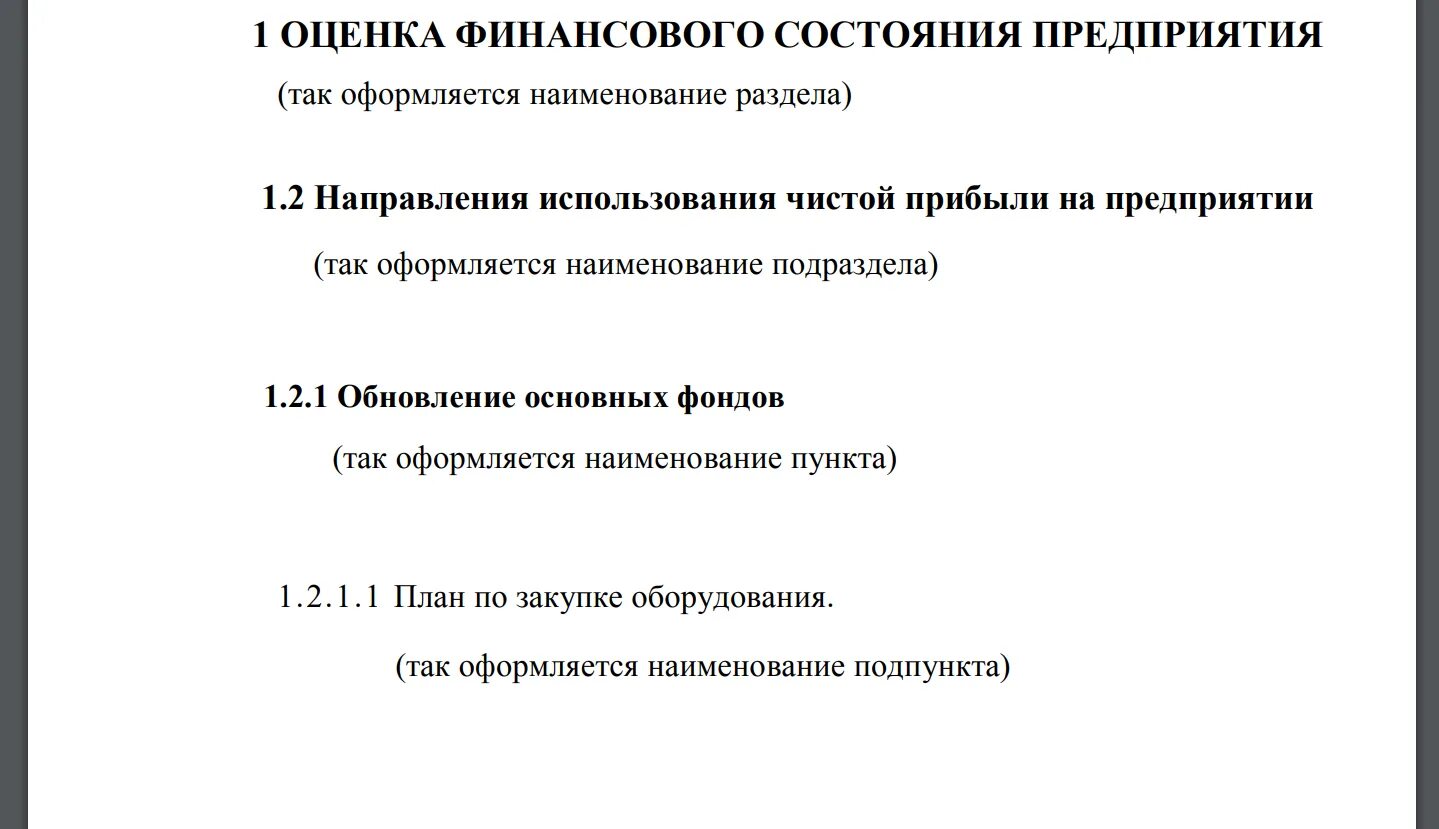 1 ОЦЕНКА ФИНАНСОВОГО СОСТОЯНИЯ ПРЕДПРИЯТИЯ

(так оформляется наименование раздела)

1.2 Направления использования чистой прибыли на предприятии

(так оформляется наименование подраздела)

1.2.1 Обновление основных фондов

(так оформляется наименование пункта)

1.2.1.1 План по закупке оборудования.

(так оформляется наименование подпункта)